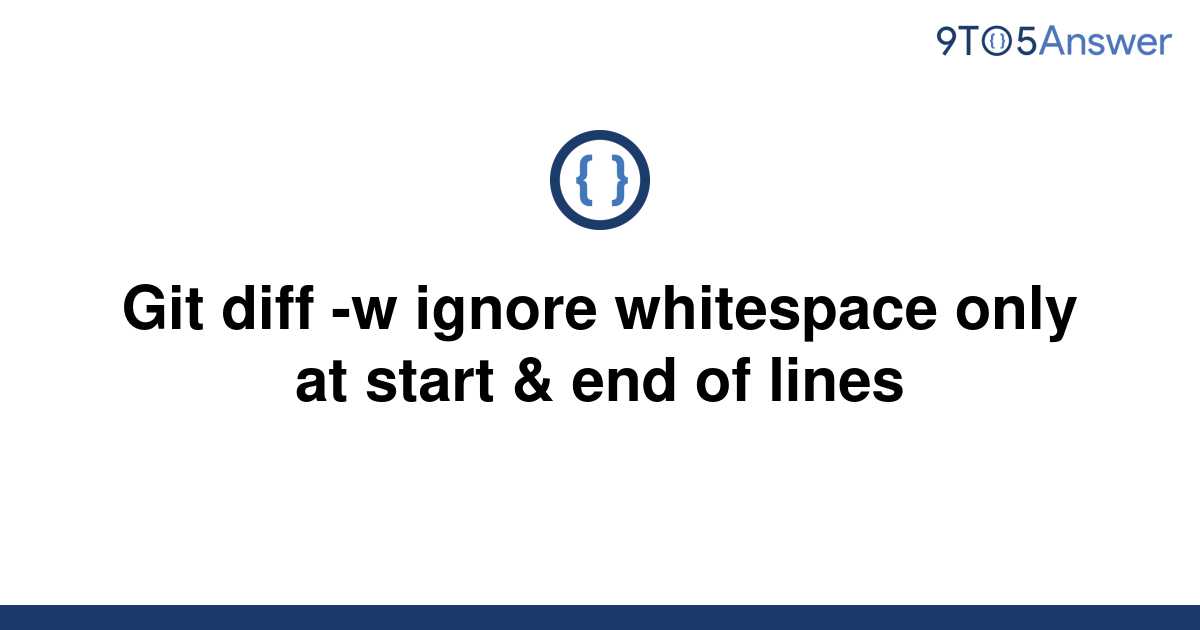 9TO5Answer

{ }

Git diff -w ignore whitespace only at start & end of lines